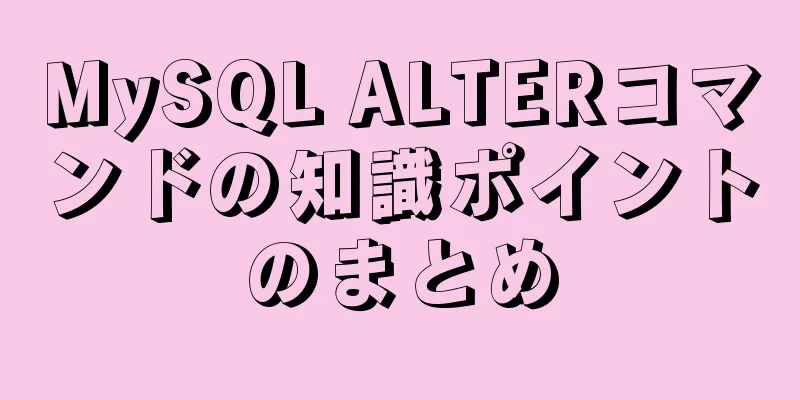 MySQL ALTERコマンドの知識ポイントのまとめ